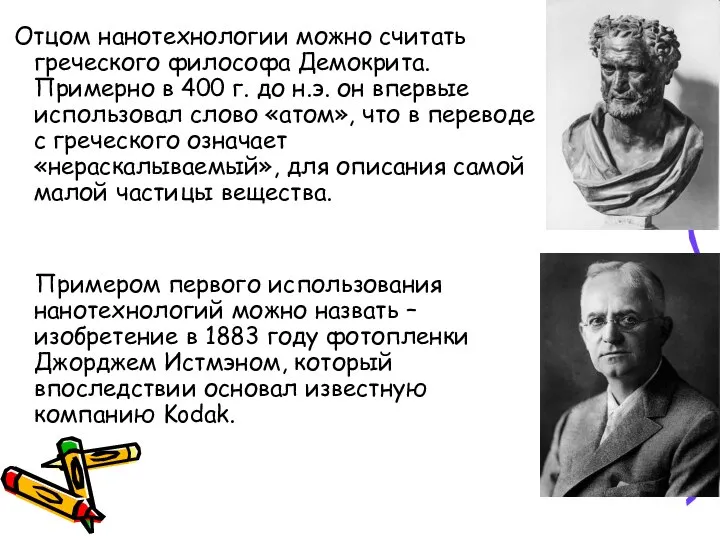 Отцом нанотехнологии можно считать греческого философа Демокрита. Примерно в 400 г. до н.э. он впервые использовал слово «атом», что в переводе с греческого означает «нераскалываемый», для описания самой малой частицы вещества.

Примером первого использования нанотехнологий можно назвать – изобретение в 1883 году фотопленки Джорджем Истмэном, который впоследствии основал известную компанию Kodak.